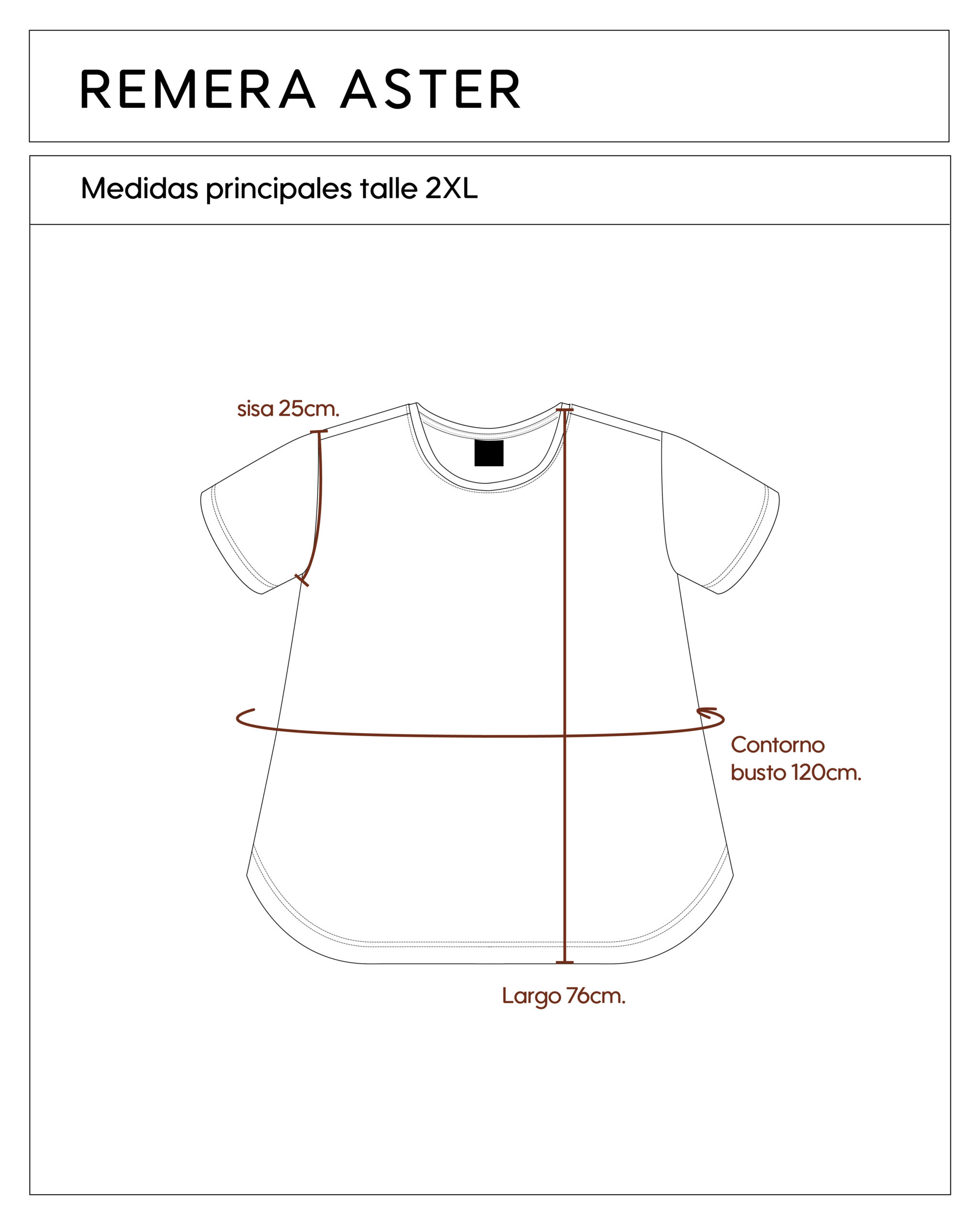 REMERA ASTER

Medidas principales talle 2XL

sisa 25cm.

Contorno busto 120cm.

Largo 76cm.